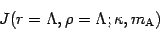 $J(r = \Lambda, \rho = \Lambda; \kappa, m_{\mathrm{A}})$